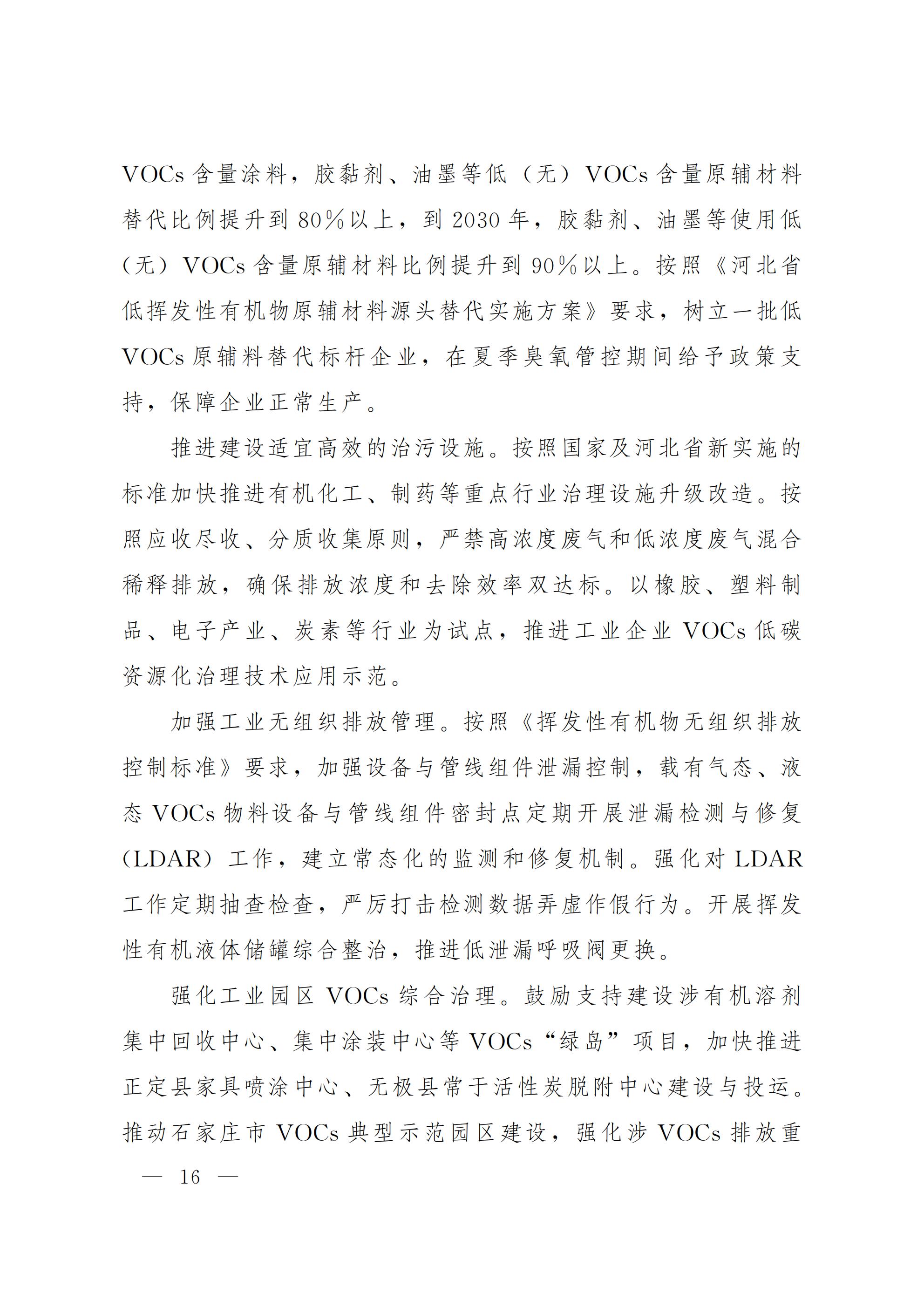 VOCs含量涂料，胶黏剂、油墨等低（无）VOCs含量原辅材料替代比例提升到80%以上，到2030年，胶黏剂、油墨等使用低（无）VOCs含量原辅材料比例提升到90%以上。按照《河北省低挥发性有机物原辅材料源头替代实施方案》要求，树立一批低VOCs原辅料替代标杆企业，在夏季臭氧管控期间给予政策支持，保障企业正常生产。

推进建设适宜高效的治污设施。按照国家及河北省新实施的标准加快推进有机化工、制药等重点行业治理设施升级改造。按照应收尽收、分质收集原则，严禁高浓度废气和低浓度废气混合稀释排放，确保排放浓度和去除效率双达标。以橡胶、塑料制品、电子产业、炭素等行业为试点，推进工业企业VOCs低碳资源化治理技术应用示范。

加强工业无组织排放管理。按照《挥发性有机物无组织排放控制标准》要求，加强设备与管线组件泄漏控制，载有气态、液态VOCs物料设备与管线组件密封点定期开展泄漏检测与修复（LDAR）工作，建立常态化的监测和修复机制。强化对LDAR工作定期抽查检查，严厉打击检测数据弄虚作假行为。开展挥发性有机液体储罐综合整治，推进低泄漏呼吸阀更换。

强化工业园区VOCs综合治理。鼓励支持建设涉有机溶剂集中回收中心、集中涂装中心等VOCs“绿岛”项目，加快推进正定县家具喷涂中心、无极县常于活性炭脱附中心建设与投运。推动石家庄市VOCs典型示范园区建设，强化涉VOCs排放重

— 16 —